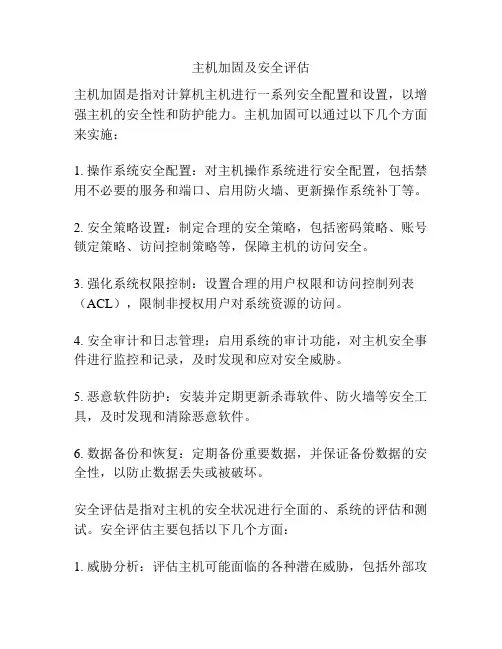 主机加固及安全评估

主机加固是指对计算机主机进行一系列安全配置和设置，以增强主机的安全性和防护能力。主机加固可以通过以下几个方面来实施：

1. 操作系统安全配置：对主机操作系统进行安全配置，包括禁用不必要的服务和端口、启用防火墙、更新操作系统补丁等。

2. 安全策略设置：制定合理的安全策略，包括密码策略、账号锁定策略、访问控制策略等，保障主机的访问安全。

3. 强化系统权限控制：设置合理的用户权限和访问控制列表（ACL），限制非授权用户对系统资源的访问。

4. 安全审计和日志管理：启用系统的审计功能，对主机安全事件进行监控和记录，及时发现和应对安全威胁。

5. 恶意软件防护：安装并定期更新杀毒软件、防火墙等安全工具，及时发现和清除恶意软件。

6. 数据备份和恢复：定期备份重要数据，并保证备份数据的安全性，以防止数据丢失或被破坏。

安全评估是指对主机的安全状况进行全面的、系统的评估和测试。安全评估主要包括以下几个方面：

1. 威胁分析：评估主机可能面临的各种潜在威胁，包括外部攻